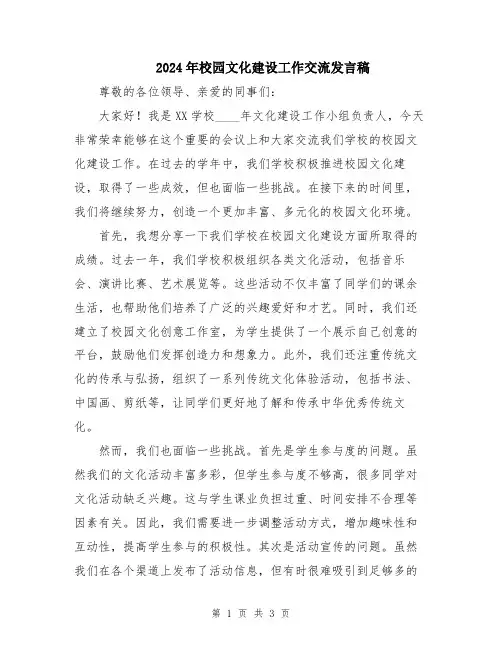 2024年校园文化建设工作交流发言稿

尊敬的各位领导、亲爱的同事们：

大家好！我是XX学校____年文化建设工作小组负责人，今天非常荣幸能够在这个重要的会议上和大家交流我们学校的校园文化建设工作。在过去的学年中，我们学校积极推进校园文化建设，取得了一些成效，但也面临一些挑战。在接下来的时间里，我们将继续努力，创造一个更加丰富、多元化的校园文化环境。

首先，我想分享一下我们学校在校园文化建设方面所取得的成绩。过去一年，我们学校积极组织各类文化活动，包括音乐会、演讲比赛、艺术展览等。这些活动不仅丰富了同学们的课余生活，也帮助他们培养了广泛的兴趣爱好和才艺。同时，我们还建立了校园文化创意工作室，为学生提供了一个展示自己创意的平台，鼓励他们发挥创造力和想象力。此外，我们还注重传统文化的传承与弘扬，组织了一系列传统文化体验活动，包括书法、中国画、剪纸等，让同学们更好地了解和传承中华优秀传统文化。

然而，我们也面临一些挑战。首先是学生参与度的问题。虽然我们的文化活动丰富多彩，但学生参与度不够高，很多同学对文化活动缺乏兴趣。这与学生课业负担过重、时间安排不合理等因素有关。因此，我们需要进一步调整活动方式，增加趣味性和互动性，提高学生参与的积极性。其次是活动宣传的问题。虽然我们在各个渠道上发布了活动信息，但有时很难吸引到足够多的

第 1 页 共 3 页